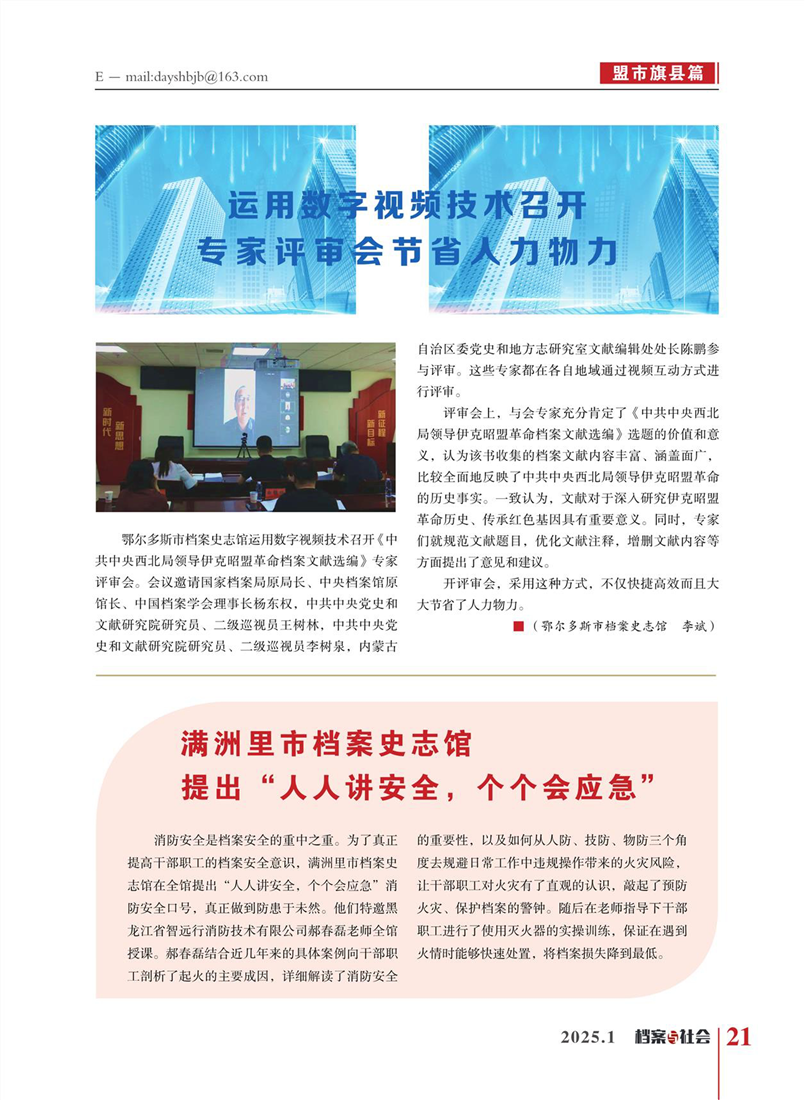 E — mail:dayshbjb@163.com

盟市旗县篇

运用数字视频技术召开
专家评审会节省人力物力

新时代 新思想

新征程 新目标

鄂尔多斯市档案史志馆运用数字视频技术召开《中共中央西北局领导伊克昭盟革命档案文献选编》专家评审会。会议邀请国家档案局原局长、中央档案馆原馆长、中国档案学会理事长杨东权，中共中央党史和文献研究院研究员、二级巡视员王树林，中共中央党史和文献研究院研究员、二级巡视员李树泉，内蒙古自治区委党史和地方志研究室文献编辑处处长陈鹏参与评审。这些专家都在各自地域通过视频互动方式进行评审。

评审会上，与会专家充分肯定了《中共中央西北局领导伊克昭盟革命档案文献选编》选题的价值和意义，认为该书收集的档案文献内容丰富、涵盖面广，比较全面地反映了中共中央西北局领导伊克昭盟革命的历史事实。一致认为，文献对于深入研究伊克昭盟革命历史、传承红色基因具有重要意义。同时，专家们就规范文献题目，优化文献注释，增删文献内容等方面提出了意见和建议。

开评审会，采用这种方式，不仅快捷高效而且大大节省了人力物力。

（鄂尔多斯市档案史志馆　李斌）

满洲里市档案史志馆
提出“人人讲安全，个个会应急”

消防安全是档案安全的重中之重。为了真正提高干部职工的档案安全意识，满洲里市档案史志馆在全馆提出“人人讲安全，个个会应急”消防安全口号，真正做到防患于未然。他们特邀黑龙江省智远行消防技术有限公司郝春磊老师全馆授课。郝春磊结合近几年来的具体案例向干部职工剖析了起火的主要成因，详细解读了消防安全的重要性，以及如何从人防、技防、物防三个角度去规避日常工作中违规操作带来的火灾风险，让干部职工对火灾有了直观的认识，敲起了预防火灾、保护档案的警钟。随后在老师指导下干部职工进行了使用灭火器的实操训练，保证在遇到火情时能够快速处置，将档案损失降到最低。

2025.1　档案与社会　21